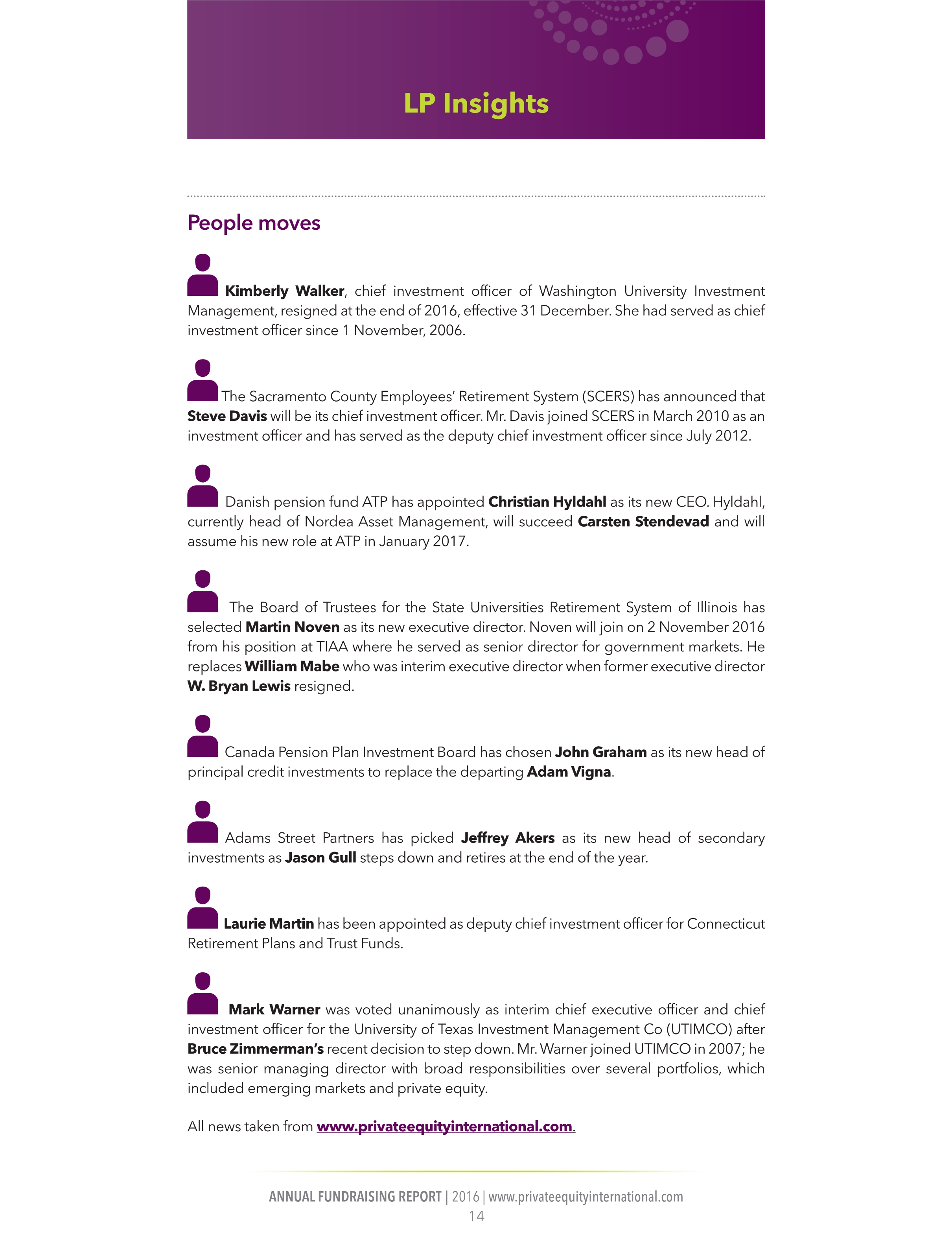 LP Insights

People moves

Kimberly Walker, chief investment officer of Washington University Investment Management, resigned at the end of 2016, effective 31 December. She had served as chief investment officer since 1 November, 2006.

The Sacramento County Employees' Retirement System (SCERS) has announced that Steve Davis will be its chief investment officer. Mr. Davis joined SCERS in March 2010 as an investment officer and has served as the deputy chief investment officer since July 2012.

Danish pension fund ATP has appointed Christian Hyldahl as its new CEO. Hyldahl, currently head of Nordea Asset Management, will succeed Carsten Stendevad and will assume his new role at ATP in January 2017.

The Board of Trustees for the State Universities Retirement System of Illinois has selected Martin Noven as its new executive director. Noven will join on 2 November 2016 from his position at TIAA where he served as senior director for government markets. He replaces William Mabe who was interim executive director when former executive director W. Bryan Lewis resigned.

Canada Pension Plan Investment Board has chosen John Graham as its new head of principal credit investments to replace the departing Adam Vigna.

Adams Street Partners has picked Jeffrey Akers as its new head of secondary investments as Jason Gull steps down and retires at the end of the year.

Laurie Martin has been appointed as deputy chief investment officer for Connecticut Retirement Plans and Trust Funds.

Mark Warner was voted unanimously as interim chief executive officer and chief investment officer for the University of Texas Investment Management Co (UTIMCO) after Bruce Zimmerman's recent decision to step down. Mr. Warner joined UTIMCO in 2007; he was senior managing director with broad responsibilities over several portfolios, which included emerging markets and private equity.

All news taken from www.privateequityinternational.com.

ANNUAL FUNDRAISING REPORT | 2016 | www.privateequityinternational.com
14